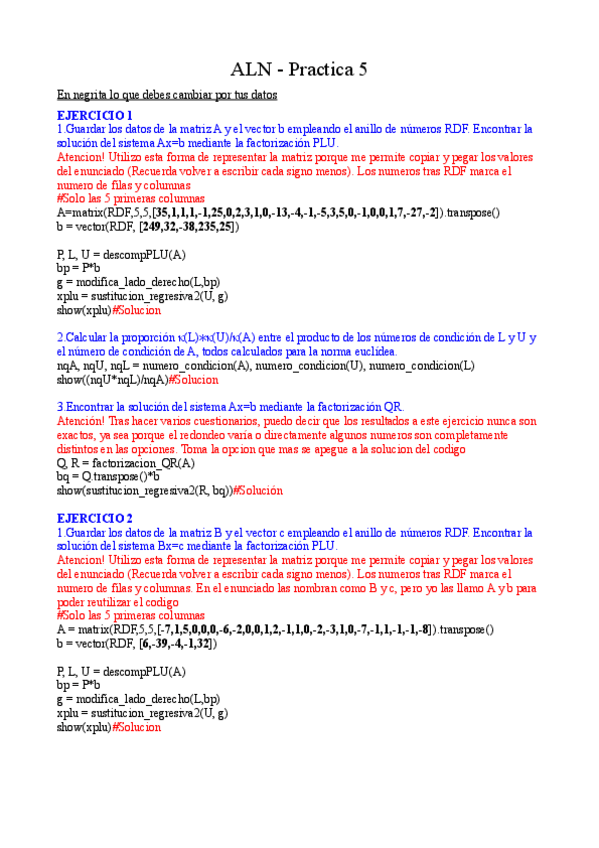 ALN - Practica 5

En negrita lo que debes cambiar por tus datos

EJERCICIO 1
1.Guardar los datos de la matriz A y el vector b empleando el anillo de números RDF. Encontrar la solución del sistema Ax=b mediante la factorización PLU.
Atencion! Utilizo esta forma de representar la matriz porque me permite copiar y pegar los valores del enunciado (Recuerda volver a escribir cada signo menos). Los numeros tras RDF marca el numero de filas y columnas
#Solo las 5 primeras columnas
A=matrix(RDF,5,5,[35,1,1,1,-1,25,0,2,3,1,0,-13,-4,-1,-5,3,5,0,-1,0,0,1,7,-27,-2]).transpose()
b = vector(RDF, [249,32,-38,235,25])

P, L, U = descompPLU(A)
bp = P*b
g = modifica_lado_derecho(L,bp)
xplu = sustitucion_regresiva2(U, g)
show(xplu)#Solucion

2.Calcular la proporción κ(L)∗κ(U)/κ(A) entre el producto de los números de condición de L y U y el número de condición de A, todos calculados para la norma euclídea.
nqA, nqU, nqL = numero_condicion(A), numero_condicion(U), numero_condicion(L)
show((nqU*nqL)/nqA)#Solucion

3.Encontrar la solución del sistema Ax=b mediante la factorización QR.
Atención! Tras hacer varios cuestionarios, puedo decir que los resultados a este ejercicio nunca son exactos, ya sea porque el redondeo varia o directamente algunos numeros son completamente distintos en las opciones. Toma la opcion que mas se apegue a la solucion del codigo
Q, R = factorizacion_QR(A)
bq = Q.transpose()*b
show(sustitucion_regresiva2(R, bq))#Solución

EJERCICIO 2
1.Guardar los datos de la matriz B y el vector c empleando el anillo de números RDF. Encontrar la solución del sistema Bx=c mediante la factorización PLU.
Atencion! Utilizo esta forma de representar la matriz porque me permite copiar y pegar los valores del enunciado (Recuerda volver a escribir cada signo menos). Los numeros tras RDF marca el numero de filas y columnas. En el enunciado las nombran como B y c, pero yo las llamo A y b para poder reutilizar el codigo
#Solo las 5 primeras columnas
A = matrix(RDF,5,5,[-7,1,5,0,0,0,-6,-2,0,0,1,2,-1,1,0,-2,-3,1,0,-7,-1,1,-1,-1,-8]).transpose()
b = vector(RDF, [6,-39,-4,-1,32])

P, L, U = descompPLU(A)
bp = P*b
g = modifica_lado_derecho(L,bp)
xplu = sustitucion_regresiva2(U, g)
show(xplu)#Solucion